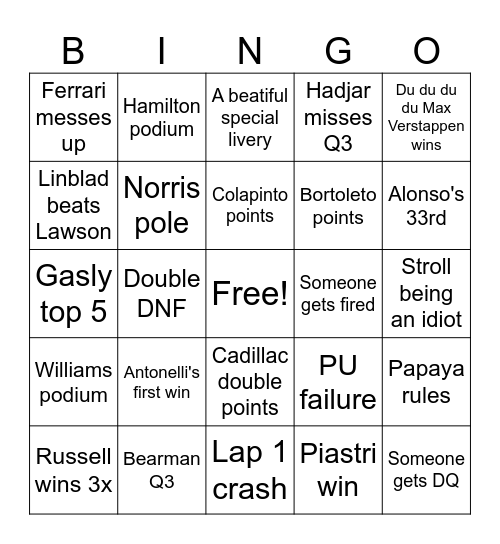 | B | I | N | G | O |
|---|---|---|---|---|
| Ferrari messes up | Hamilton podium | A beatiful special livery | Hadjar misses Q3 | Du du du du Max Verstappen wins |
| Linblad beats Lawson | Norris pole | Colapinto points | Bortoleto points | Alonso's 33rd |
| Gasly top 5 | Double DNF | Free! | Someone gets fired | Stroll being an idiot |
| Williams podium | Antonelli's first win | Cadillac double points | PU failure | Papaya rules |
| Russell wins 3x | Bearman Q3 | Lap 1 crash | Piastri win | Someone gets DQ |